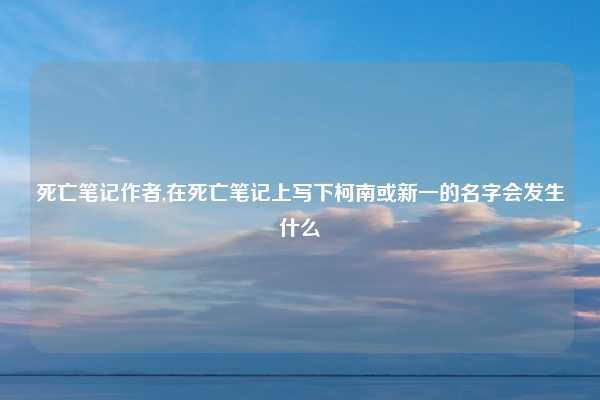 死亡笔记作者,在死亡笔记上写下柯南或新一的名字会发生什么